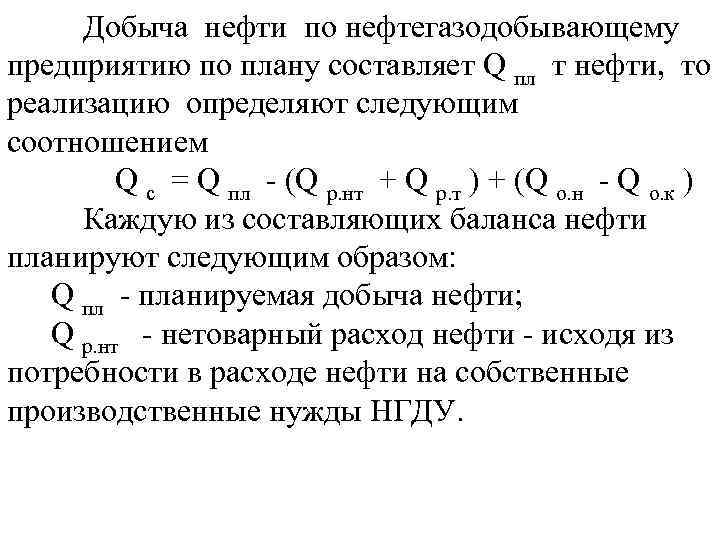 Добыча нефти по нефтегазодобывающему предприятию по плану составляет $Q_{пл}$ т нефти, то реализацию определяют следующим соотношением

$Q_{с} = Q_{пл} - (Q_{р.нт} + Q_{р.т}) + (Q_{о.н} - Q_{о.к})$

Каждую из составляющих баланса нефти планируют следующим образом:

$Q_{пл}$ - планируемая добыча нефти;

$Q_{р.нт}$ - нетоварный расход нефти - исходя из потребности в расходе нефти на собственные производственные нужды НГДУ.